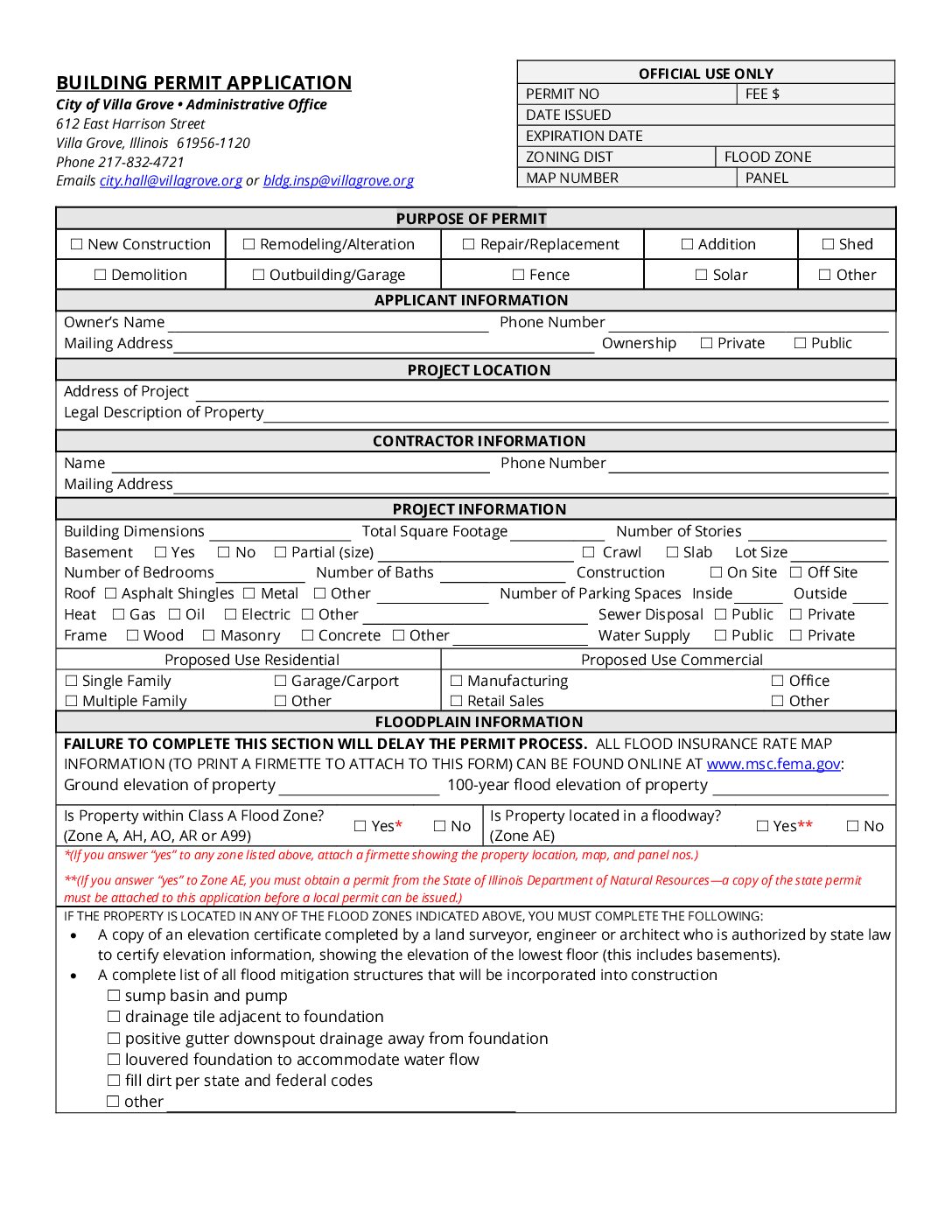 BUILDING PERMIT APPLICATION
City of Villa Grove • Administrative Office
612 East Harrison Street
Villa Grove, Illinois 61956-1120
Phone 217-832-4721
Emails city.hall@villagrove.org or bldg.insp@villagrove.org

OFFICIAL USE ONLY
PERMIT NO
FEE $
DATE ISSUED
EXPIRATION DATE
ZONING DIST
FLOOD ZONE
MAP NUMBER
PANEL

PURPOSE OF PERMIT
☐ New Construction ☐ Remodeling/Alteration ☐ Repair/Replacement ☐ Addition ☐ Shed
☐ Demolition ☐ Outbuilding/Garage ☐ Fence ☐ Solar ☐ Other

APPLICANT INFORMATION
Owner's Name ____ Phone Number ____
Mailing Address ____ Ownership ☐ Private ☐ Public

PROJECT LOCATION
Address of Project ____
Legal Description of Property ____

CONTRACTOR INFORMATION
Name ____ Phone Number ____
Mailing Address ____

PROJECT INFORMATION
Building Dimensions ____ Total Square Footage ____ Number of Stories ____
Basement ☐ Yes ☐ No ☐ Partial (size) ____ ☐ Crawl ☐ Slab Lot Size ____
Number of Bedrooms ____ Number of Baths ____ Construction ☐ On Site ☐ Off Site
Roof ☐ Asphalt Shingles ☐ Metal ☐ Other ____ Number of Parking Spaces Inside ____ Outside ____
Heat ☐ Gas ☐ Oil ☐ Electric ☐ Other ____ Sewer Disposal ☐ Public ☐ Private
Frame ☐ Wood ☐ Masonry ☐ Concrete ☐ Other ____ Water Supply ☐ Public ☐ Private

Proposed Use Residential
☐ Single Family ☐ Garage/Carport
☐ Multiple Family ☐ Other

Proposed Use Commercial
☐ Manufacturing ☐ Office
☐ Retail Sales ☐ Other

FLOODPLAIN INFORMATION
FAILURE TO COMPLETE THIS SECTION WILL DELAY THE PERMIT PROCESS. ALL FLOOD INSURANCE RATE MAP INFORMATION (TO PRINT A FIRMETTE TO ATTACH TO THIS FORM) CAN BE FOUND ONLINE AT www.msc.fema.gov:
Ground elevation of property ____ 100-year flood elevation of property ____

Is Property within Class A Flood Zone? (Zone A, AH, AO, AR or A99) ☐ Yes* ☐ No
Is Property located in a floodway? (Zone AE) ☐ Yes** ☐ No

*(If you answer "yes" to any zone listed above, attach a firmette showing the property location, map, and panel nos.)

**(If you answer "yes" to Zone AE, you must obtain a permit from the State of Illinois Department of Natural Resources—a copy of the state permit must be attached to this application before a local permit can be issued.)

IF THE PROPERTY IS LOCATED IN ANY OF THE FLOOD ZONES INDICATED ABOVE, YOU MUST COMPLETE THE FOLLOWING:
• A copy of an elevation certificate completed by a land surveyor, engineer or architect who is authorized by state law to certify elevation information, showing the elevation of the lowest floor (this includes basements).
• A complete list of all flood mitigation structures that will be incorporated into construction
☐ sump basin and pump
☐ drainage tile adjacent to foundation
☐ positive gutter downspout drainage away from foundation
☐ louvered foundation to accommodate water flow
☐ fill dirt per state and federal codes
☐ other ____